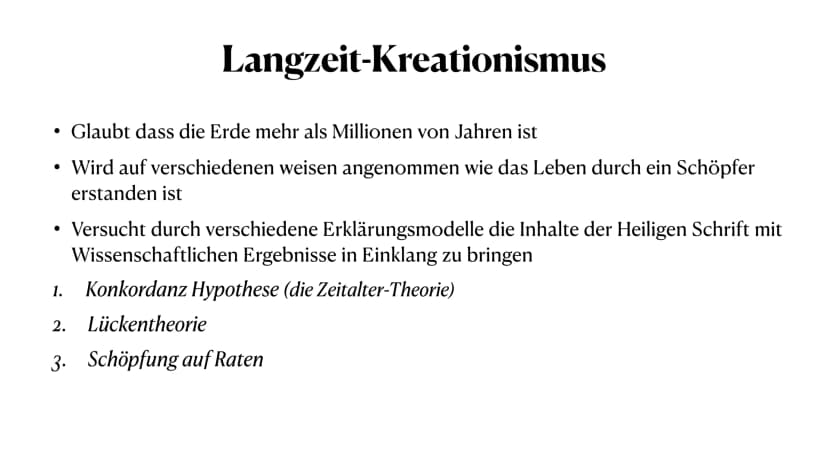 Langzeit-Kreationismus

• Glaubt dass die Erde mehr als Millionen von Jahren ist

• Wird auf verschiedenen weisen angenommen wie das Leben durch ein Schöpfer erstanden ist

• Versucht durch verschiedene Erklärungsmodelle die Inhalte der Heiligen Schrift mit Wissenschaftlichen Ergebnisse in Einklang zu bringen

1. Konkordanz Hypothese (die Zeitalter-Theorie)

2. Lückentheorie

3. Schöpfung auf Raten